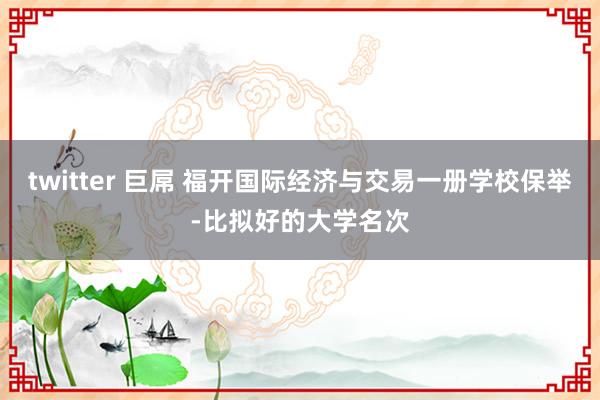 twitter 巨屌 福开国际经济与交易一册学校保举-比拟好的大学名次